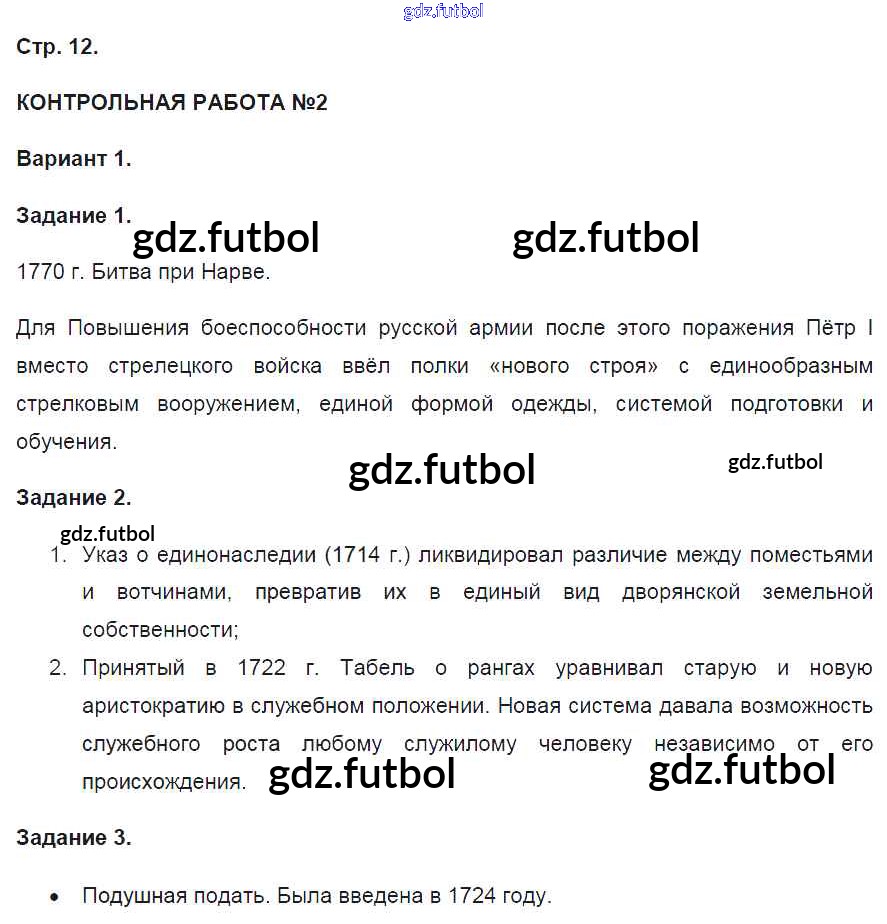 gdz.futbol

Стр. 12.

КОНТРОЛЬНАЯ РАБОТА №2

Вариант 1.

Задание 1.

gdz.futbol gdz.futbol

1770 г. Битва при Нарве.

Для Повышения боеспособности русской армии после этого поражения Пётр I вместо стрелецкого войска ввёл полки «нового строя» с единообразным стрелковым вооружением, единой формой одежды, системой подготовки и обучения.

gdz.futbol gdz.futbol

Задание 2.

gdz.futbol

1. Указ о единонаследии (1714 г.) ликвидировал различие между поместьями и вотчинами, превратив их в единый вид дворянской земельной собственности;
2. Принятый в 1722 г. Табель о рангах уравнивал старую и новую аристократию в служебном положении. Новая система давала возможность служебного роста любому служилому человеку независимо от его происхождения.

gdz.futbol gdz.futbol

Задание 3.

• Подушная подать. Была введена в 1724 году.